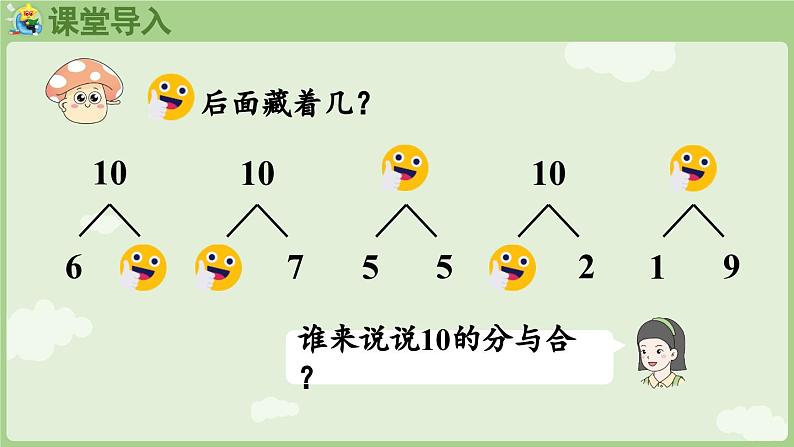 课堂导入

后面藏着几？

10
6

10
7

5　5

10
2

1　9

谁来说说10的分与合？